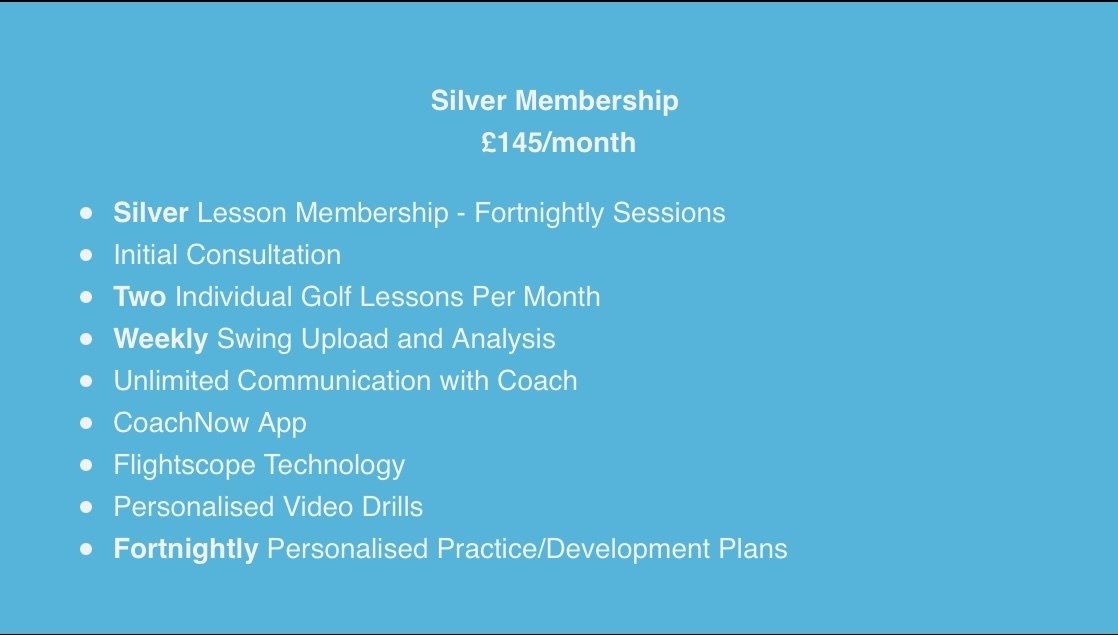 Silver Membership
£145/month

- Silver Lesson Membership - Fortnightly Sessions
- Initial Consultation
- Two Individual Golf Lessons Per Month
- Weekly Swing Upload and Analysis
- Unlimited Communication with Coach
- CoachNow App
- Flightscope Technology
- Personalised Video Drills
- Fortnightly Personalised Practice/Development Plans